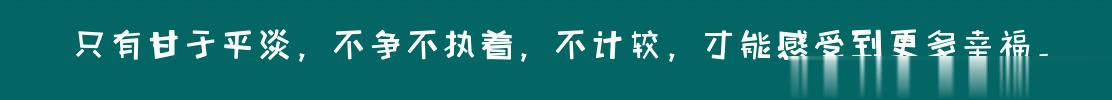 只有甘于平淡，不争不执着，不计较，才能感受到更多幸福。